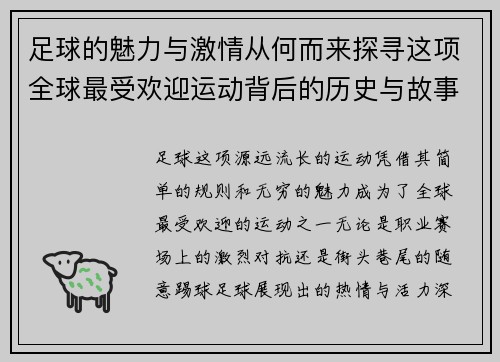 足球的魅力与激情从何而来探寻这项全球最受欢迎运动背后的历史与故事

足球这项源远流长的运动凭借其简单的规则和无穷的魅力成为了全球最受欢迎的运动之一无论是职业赛场上的激烈对抗还是街头巷尾的随意踢球足球展现出的热情与活力深